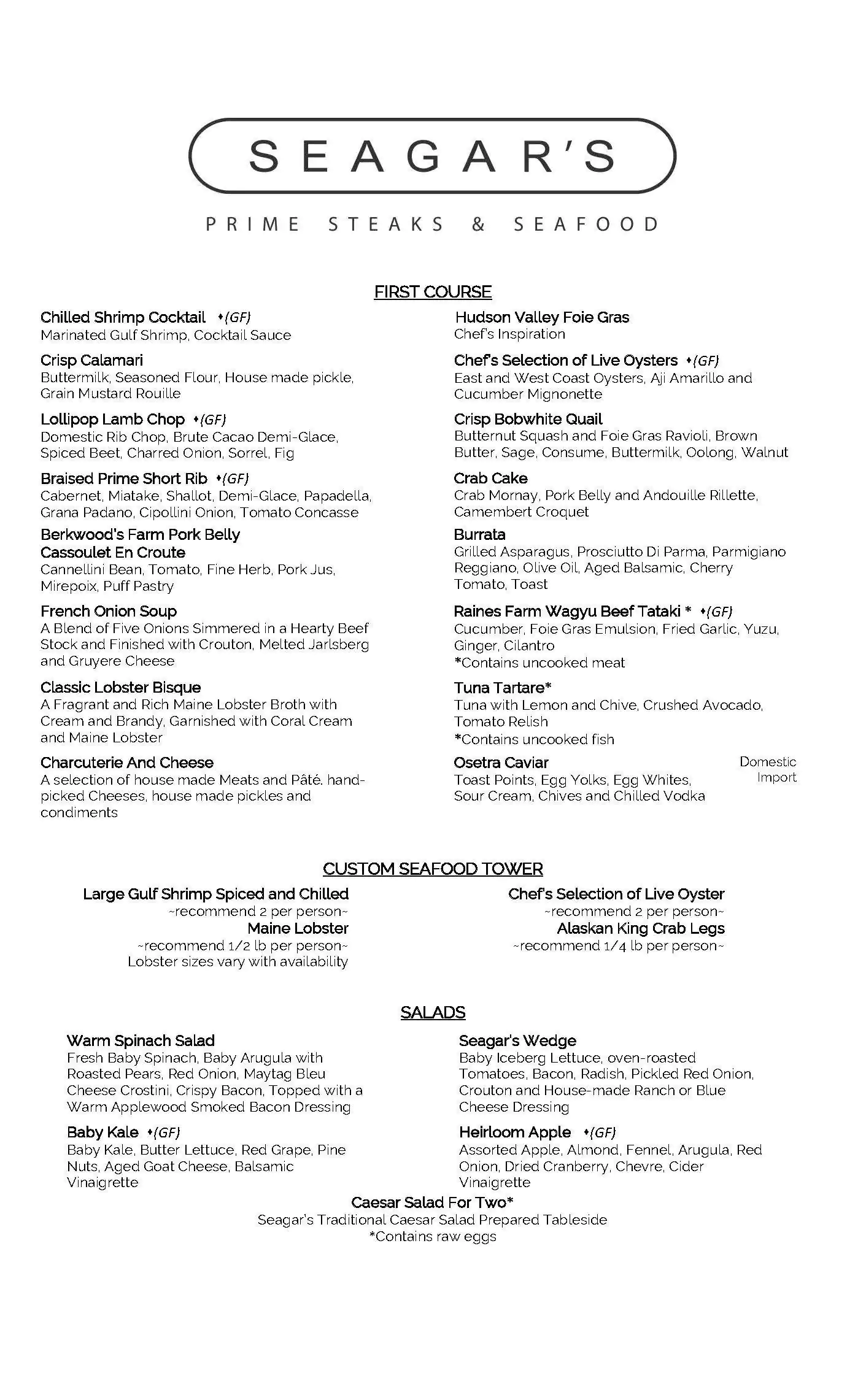 SEAGAR'S

PRIME STEAKS & SEAFOOD

FIRST COURSE

Chilled Shrimp Cocktail ♦(GF)
Marinated Gulf Shrimp, Cocktail Sauce

Crisp Calamari
Buttermilk, Seasoned Flour, House made pickle, Grain Mustard Rouille

Lollipop Lamb Chop ♦(GF)
Domestic Rib Chop, Brute Cacao Demi-Glace, Spiced Beet, Charred Onion, Sorrel, Fig

Braised Prime Short Rib ♦(GF)
Cabernet, Miatake, Shallot, Demi-Glace, Papadella, Grana Padano, Cipollini Onion, Tomato Concasse

Berkwood's Farm Pork Belly Cassoulet En Croute
Cannellini Bean, Tomato, Fine Herb, Pork Jus, Mirepoix, Puff Pastry

French Onion Soup
A Blend of Five Onions Simmered in a Hearty Beef Stock and Finished with Crouton, Melted Jarlsberg and Gruyere Cheese

Classic Lobster Bisque
A Fragrant and Rich Maine Lobster Broth with Cream and Brandy, Garnished with Coral Cream and Maine Lobster

Charcuterie And Cheese
A selection of house made Meats and Pâté. hand-picked Cheeses, house made pickles and condiments

Hudson Valley Foie Gras
Chef's Inspiration

Chef's Selection of Live Oysters ♦(GF)
East and West Coast Oysters, Aji Amarillo and Cucumber Mignonette

Crisp Bobwhite Quail
Butternut Squash and Foie Gras Ravioli, Brown Butter, Sage, Consume, Buttermilk, Oolong, Walnut

Crab Cake
Crab Mornay, Pork Belly and Andouille Rillette, Camembert Croquet

Burrata
Grilled Asparagus, Prosciutto Di Parma, Parmigiano Reggiano, Olive Oil, Aged Balsamic, Cherry Tomato, Toast

Raines Farm Wagyu Beef Tataki * ♦(GF)
Cucumber, Foie Gras Emulsion, Fried Garlic, Yuzu, Ginger, Cilantro
*Contains uncooked meat

Tuna Tartare*
Tuna with Lemon and Chive, Crushed Avocado, Tomato Relish
*Contains uncooked fish

Osetra Caviar
Toast Points, Egg Yolks, Egg Whites, Sour Cream, Chives and Chilled Vodka
Domestic
Import

CUSTOM SEAFOOD TOWER

Large Gulf Shrimp Spiced and Chilled
~recommend 2 per person~
Maine Lobster
~recommend 1/2 lb per person~
Lobster sizes vary with availability

Chef's Selection of Live Oyster
~recommend 2 per person~
Alaskan King Crab Legs
~recommend 1/4 lb per person~

SALADS

Warm Spinach Salad
Fresh Baby Spinach, Baby Arugula with Roasted Pears, Red Onion, Maytag Bleu Cheese Crostini, Crispy Bacon, Topped with a Warm Applewood Smoked Bacon Dressing

Baby Kale ♦(GF)
Baby Kale, Butter Lettuce, Red Grape, Pine Nuts, Aged Goat Cheese, Balsamic Vinaigrette

Seagar's Wedge
Baby Iceberg Lettuce, oven-roasted Tomatoes, Bacon, Radish, Pickled Red Onion, Crouton and House-made Ranch or Blue Cheese Dressing

Heirloom Apple ♦(GF)
Assorted Apple, Almond, Fennel, Arugula, Red Onion, Dried Cranberry, Chevre, Cider Vinaigrette

Caesar Salad For Two*
Seagar's Traditional Caesar Salad Prepared Tableside
*Contains raw eggs